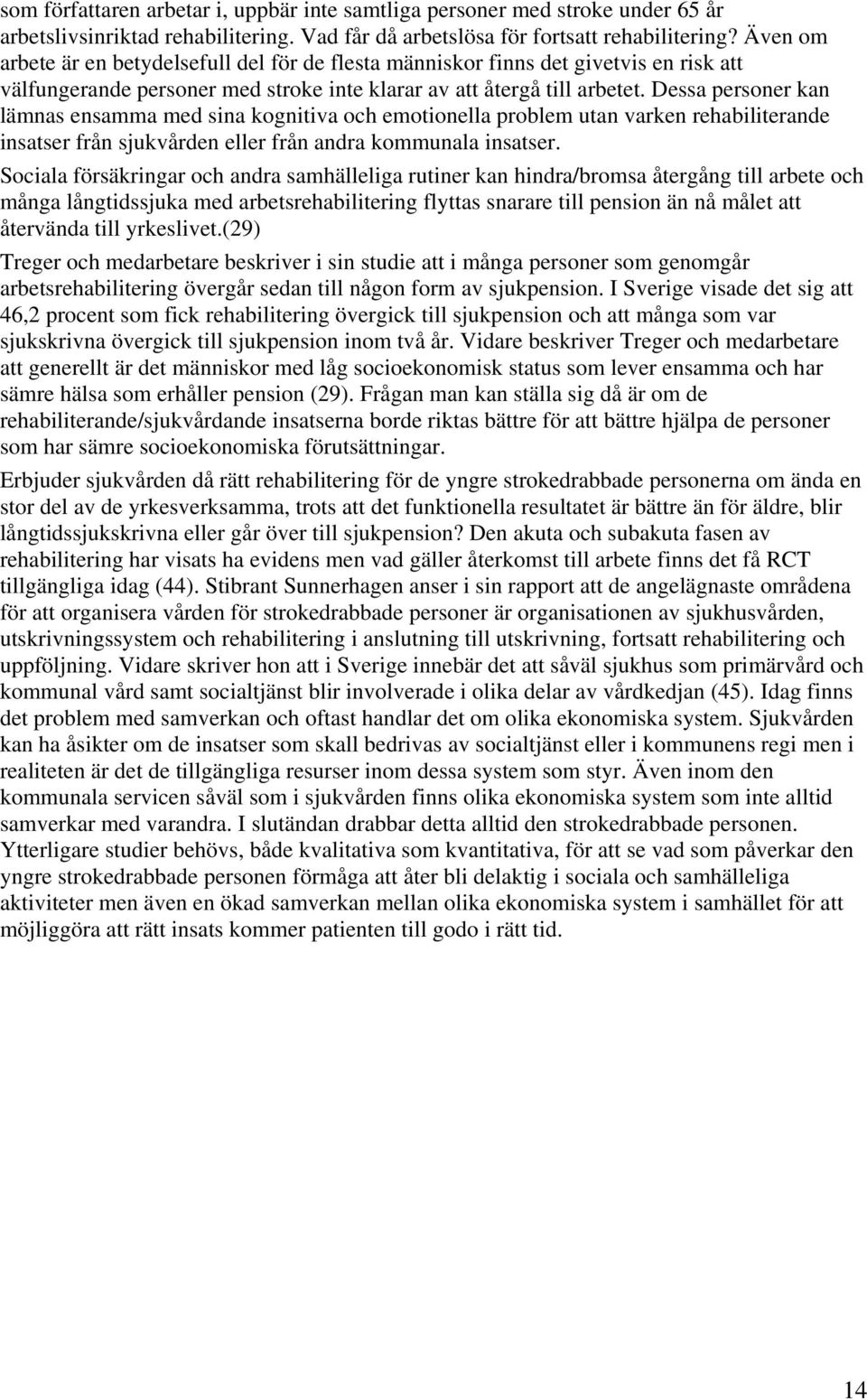 som författaren arbetar i, uppbär inte samtliga personer med stroke under 65 år arbetslivsinriktad rehabilitering. Vad får då arbetslösa för fortsatt rehabilitering? Även om arbete är en betydelsefull del för de flesta människor finns det givetvis en risk att välfungerande personer med stroke inte klarar av att återgå till arbetet. Dessa personer kan lämnas ensamma med sina kognitiva och emotionella problem utan varken rehabiliterande insatser från sjukvården eller från andra kommunala insatser.

Sociala försäkringar och andra samhälleliga rutiner kan hindra/bromsa återgång till arbete och många långtidssjuka med arbetsrehabilitering flyttas snarare till pension än nå målet att återvända till yrkeslivet.(29)

Treger och medarbetare beskriver i sin studie att i många personer som genomgår arbetsrehabilitering övergår sedan till någon form av sjukpension. I Sverige visade det sig att 46,2 procent som fick rehabilitering övergick till sjukpension och att många som var sjukskrivna övergick till sjukpension inom två år. Vidare beskriver Treger och medarbetare att generellt är det människor med låg socioekonomisk status som lever ensamma och har sämre hälsa som erhåller pension (29). Frågan man kan ställa sig då är om de rehabiliterande/sjukvårdande insatserna borde riktas bättre för att bättre hjälpa de personer som har sämre socioekonomiska förutsättningar.

Erbjuder sjukvården då rätt rehabilitering för de yngre strokedrabbade personerna om ända en stor del av de yrkesverksamma, trots att det funktionella resultatet är bättre än för äldre, blir långtidssjukskrivna eller går över till sjukpension? Den akuta och subakuta fasen av rehabilitering har visats ha evidens men vad gäller återkomst till arbete finns det få RCT tillgängliga idag (44). Stibrant Sunnerhagen anser i sin rapport att de angelägnaste områdena för att organisera vården för strokedrabbade personer är organisationen av sjukhusvården, utskrivningssystem och rehabilitering i anslutning till utskrivning, fortsatt rehabilitering och uppföljning. Vidare skriver hon att i Sverige innebär det att såväl sjukhus som primärvård och kommunal vård samt socialtjänst blir involverade i olika delar av vårdkedjan (45). Idag finns det problem med samverkan och oftast handlar det om olika ekonomiska system. Sjukvården kan ha åsikter om de insatser som skall bedrivas av socialtjänst eller i kommunens regi men i realiteten är det de tillgängliga resurser inom dessa system som styr. Även inom den kommunala servicen såväl som i sjukvården finns olika ekonomiska system som inte alltid samverkar med varandra. I slutändan drabbar detta alltid den strokedrabbade personen. Ytterligare studier behövs, både kvalitativa som kvantitativa, för att se vad som påverkar den yngre strokedrabbade personen förmåga att åter bli delaktig i sociala och samhälleliga aktiviteter men även en ökad samverkan mellan olika ekonomiska system i samhället för att möjliggöra att rätt insats kommer patienten till godo i rätt tid.

14